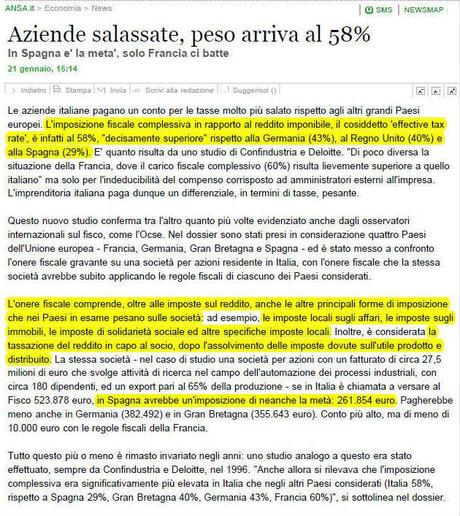 ANSA.it > Economia > News

SMS | NEWSMAP

Aziende salassate, peso arriva al 58%

In Spagna e' la meta', solo Francia ci batte

21 gennaio, 15:14

Indietro | Stampa | Invia | Scrivi alla redazione | Suggerisci ()

Le aziende italiane pagano un conto per le tasse molto più salato rispetto agli altri grandi Paesi europei. L'imposizione fiscale complessiva in rapporto al reddito imponibile, il cosiddetto 'effective tax rate', è infatti al 58%, "decisamente superiore" rispetto alla Germania (43%), al Regno Unito (40%) e alla Spagna (29%). E' quanto risulta da uno studio di Confindustria e Deloitte. "Di poco diversa la situazione della Francia, dove il carico fiscale complessivo (60%) risulta lievemente superiore a quello italiano" ma solo per l'indeducibilità del compenso corrisposto ad amministratori esterni all'impresa. L'imprenditoria italiana paga dunque un differenziale, in termini di tasse, pesante.

Questo nuovo studio conferma tra l'altro quanto più volte evidenziato anche dagli osservatori internazionali sul fisco, come l'Ocse. Nel dossier sono stati presi in considerazione quattro Paesi dell'Unione europea - Francia, Germania, Gran Bretagna e Spagna - ed è stato messo a confronto l'onere fiscale gravante su una società per azioni residente in Italia, con l'onere fiscale che la stessa società avrebbe subito applicando le regole fiscali di ciascuno dei Paesi considerati.

L'onere fiscale comprende, oltre alle imposte sul reddito, anche le altre principali forme di imposizione che nei Paesi in esame pesano sulle società: ad esempio, le imposte locali sugli affari, le imposte sugli immobili, le imposte di solidarietà sociale ed altre specifiche imposte locali. Inoltre, è considerata la tassazione del reddito in capo al socio, dopo l'assolvimento delle imposte dovute sull'utile prodotto e distribuito. La stessa società - nel caso di studio una società per azioni con un fatturato di circa 27,5 milioni di euro che svolge attività di ricerca nel campo dell'automazione dei processi industriali, con circa 180 dipendenti, ed un export pari al 65% della produzione - se in Italia è chiamata a versare al Fisco 523.878 euro, in Spagna avrebbe un'imposizione di neanche la metà: 261.854 euro. Pagherebbe meno anche in Germania (382.492) e in Gran Bretagna (355.643 euro). Conto più alto, ma di meno di 10.000 euro con le regole fiscali della Francia.

Tutto questo più o meno è rimasto invariato negli anni: uno studio analogo a questo era stato effettuato, sempre da Confindustria e Deloitte, nel 1996. "Anche allora si rilevava che l'imposizione complessiva era significativamente più elevata in Italia che negli altri Paesi considerati (Italia 58%, rispetto a Spagna 29%, Gran Bretagna 40%, Germania 43%, Francia 60%)", si sottolinea nel dossier.